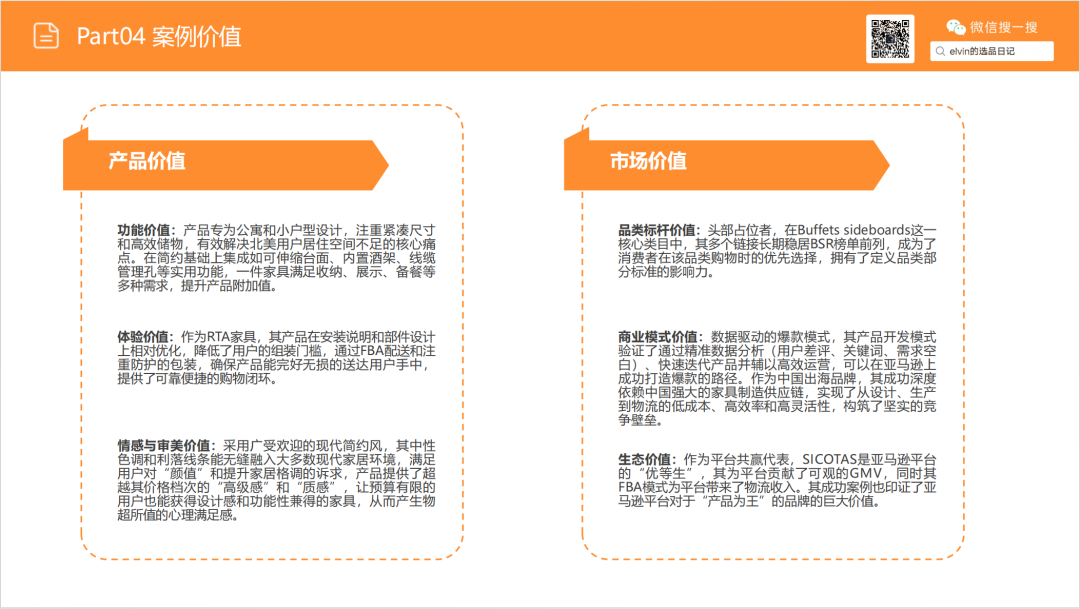 Part04 案例价值

微信搜一搜
elvin的选品日记

产品价值

功能价值：产品专为公寓和小户型设计，注重紧凑尺寸和高效储物，有效解决北美用户居住空间不足的核心痛点。在简约基础上集成如可伸缩台面、内置酒架、线缆管理孔等实用功能，一件家具满足收纳、展示、备餐等多种需求，提升产品附加值。

体验价值：作为RTA家具，其产品在安装说明和部件设计上相对优化，降低了用户的组装门槛，通过FBA配送和注重防护的包装，确保产品能完好无损的送达用户手中，提供了可靠便捷的购物闭环。

情感与审美价值：采用广受欢迎的现代简约风，其中性色调和利落线条能无缝融入大多数现代家居环境，满足用户对“颜值”和提升家居格调的诉求，产品提供了超越其价格档次的“高级感”和“质感”，让预算有限的用户也能获得设计感和功能性兼得的家具，从而产生物超所值的心理满足感。

市场价值

品类标杆价值：头部占位者，在Buffets sideboards这一核心类目中，其多个链接长期稳居BSR榜单前列，成为了消费者在该品类购物时的优先选择，拥有了定义品类部分标准的影响力。

商业模式价值：数据驱动的爆款模式，其产品开发模式验证了通过精准数据分析（用户差评、关键词、需求空白）、快速迭代产品并辅以高效运营，可以在亚马逊上成功打造爆款的路径。作为中国出海品牌，其成功深度依赖中国强大的家具制造供应链，实现了从设计、生产到物流的低成本、高效率和高灵活性，构筑了坚实的竞争壁垒。

生态价值：作为平台共赢代表，SICOTAS是亚马逊平台的“优等生”，其为平台贡献了可观的GMV，同时其FBA模式为平台带来了物流收入。其成功案例也印证了亚马逊平台对于“产品为王”的品牌的巨大价值。